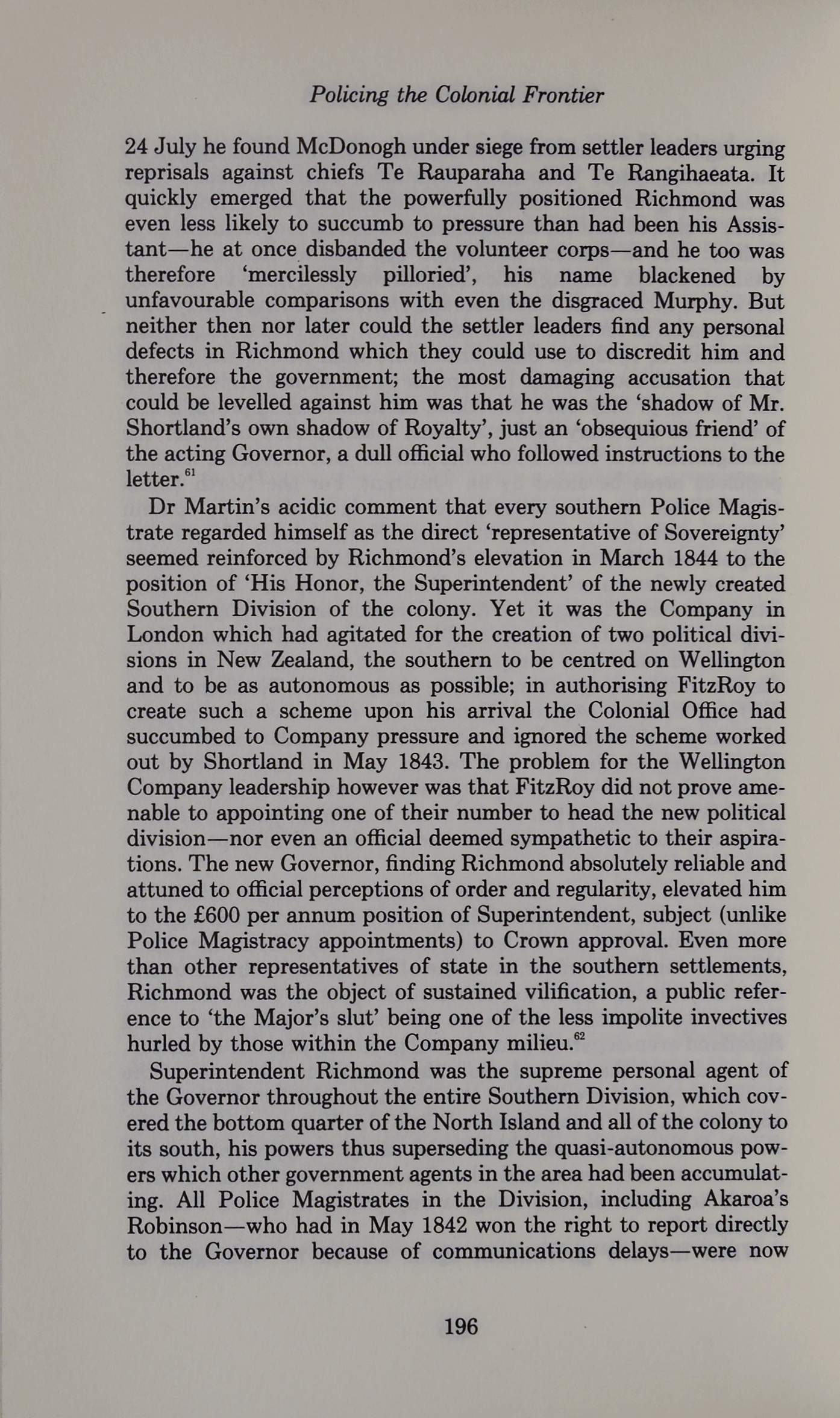 Policing the Colonial Frontier

24 July he found McDonogh under siege from settler leaders urging reprisals against chiefs Te Rauparaha and Te Rangihaeata. It quickly emerged that the powerfully positioned Richmond was even less likely to succumb to pressure than had been his Assistant—he at once disbanded the volunteer corps—and he too was therefore 'mercilessly pilloried', his name blackened by unfavourable comparisons with even the disgraced Murphy. But neither then nor later could the settler leaders find any personal defects in Richmond which they could use to discredit him and therefore the government; the most damaging accusation that could be levelled against him was that he was the 'shadow of Mr. Shortland's own shadow of Royalty', just an 'obsequious friend' of the acting Governor, a dull official who followed instructions to the letter.$^{61}$

Dr Martin's acidic comment that every southern Police Magistrate regarded himself as the direct 'representative of Sovereignty' seemed reinforced by Richmond's elevation in March 1844 to the position of 'His Honor, the Superintendent' of the newly created Southern Division of the colony. Yet it was the Company in London which had agitated for the creation of two political divisions in New Zealand, the southern to be centred on Wellington and to be as autonomous as possible; in authorising FitzRoy to create such a scheme upon his arrival the Colonial Office had succumbed to Company pressure and ignored the scheme worked out by Shortland in May 1843. The problem for the Wellington Company leadership however was that FitzRoy did not prove amenable to appointing one of their number to head the new political division—nor even an official deemed sympathetic to their aspirations. The new Governor, finding Richmond absolutely reliable and attuned to official perceptions of order and regularity, elevated him to the £600 per annum position of Superintendent, subject (unlike Police Magistracy appointments) to Crown approval. Even more than other representatives of state in the southern settlements, Richmond was the object of sustained vilification, a public reference to 'the Major's slut' being one of the less impolite invectives hurled by those within the Company milieu.$^{62}$

Superintendent Richmond was the supreme personal agent of the Governor throughout the entire Southern Division, which covered the bottom quarter of the North Island and all of the colony to its south, his powers thus superseding the quasi-autonomous powers which other government agents in the area had been accumulating. All Police Magistrates in the Division, including Akaroa's Robinson—who had in May 1842 won the right to report directly to the Governor because of communications delays—were now

196